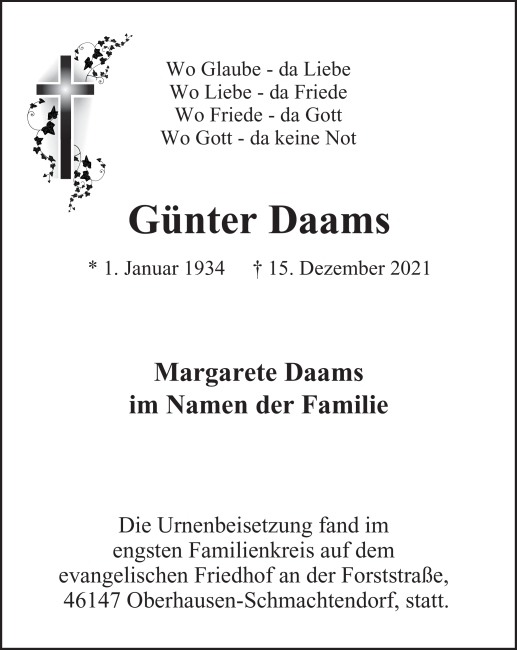 Wo Glaube - da Liebe
Wo Liebe - da Friede
Wo Friede - da Gott
Wo Gott - da keine Not

Günter Daams

* 1. Januar 1934    † 15. Dezember 2021

Margarete Daams
im Namen der Familie

Die Urnenbeisetzung fand im engsten Familienkreis auf dem evangelischen Friedhof an der Forststraße, 46147 Oberhausen-Schmachtendorf, statt.